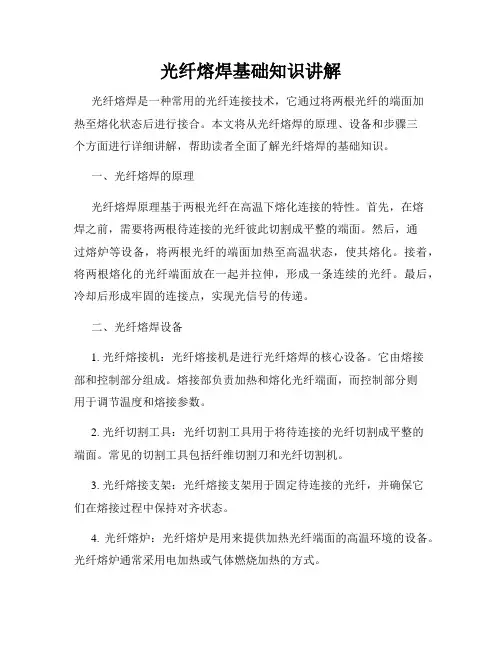 光纤熔焊基础知识讲解

光纤熔焊是一种常用的光纤连接技术，它通过将两根光纤的端面加热至熔化状态后进行接合。本文将从光纤熔焊的原理、设备和步骤三个方面进行详细讲解，帮助读者全面了解光纤熔焊的基础知识。

一、光纤熔焊的原理

光纤熔焊原理基于两根光纤在高温下熔化连接的特性。首先，在熔焊之前，需要将两根待连接的光纤彼此切割成平整的端面。然后，通过熔炉等设备，将两根光纤的端面加热至高温状态，使其熔化。接着，将两根熔化的光纤端面放在一起并拉伸，形成一条连续的光纤。最后，冷却后形成牢固的连接点，实现光信号的传递。

二、光纤熔焊设备

1. 光纤熔接机：光纤熔接机是进行光纤熔焊的核心设备。它由熔接部和控制部分组成。熔接部负责加热和熔化光纤端面，而控制部分则用于调节温度和熔接参数。

2. 光纤切割工具：光纤切割工具用于将待连接的光纤切割成平整的端面。常见的切割工具包括纤维切割刀和光纤切割机。

3. 光纤熔接支架：光纤熔接支架用于固定待连接的光纤，并确保它们在熔接过程中保持对齐状态。

4. 光纤熔炉：光纤熔炉是用来提供加热光纤端面的高温环境的设备。光纤熔炉通常采用电加热或气体燃烧加热的方式。